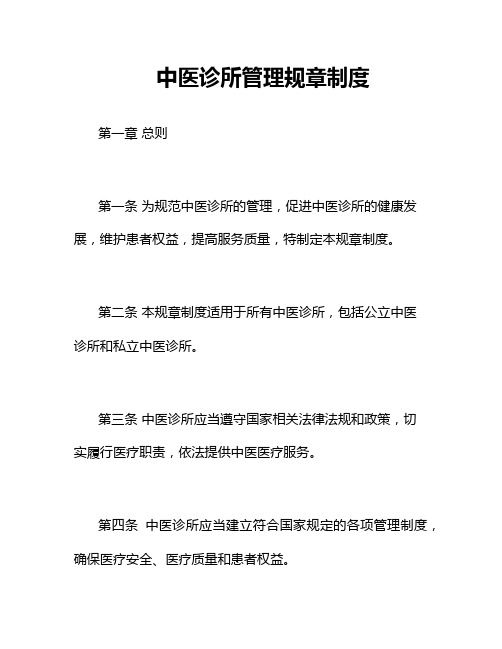 中医诊所管理规章制度

第一章 总则

第一条 为规范中医诊所的管理，促进中医诊所的健康发展，维护患者权益，提高服务质量，特制定本规章制度。

第二条 本规章制度适用于所有中医诊所，包括公立中医诊所和私立中医诊所。

第三条 中医诊所应当遵守国家相关法律法规和政策，切实履行医疗职责，依法提供中医医疗服务。

第四条 中医诊所应当建立符合国家规定的各项管理制度，确保医疗安全、医疗质量和患者权益。